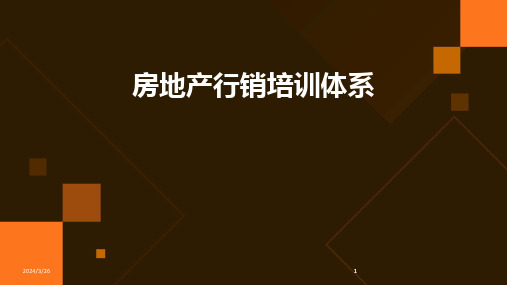 房地产行销培训体系

2024/3/26

1